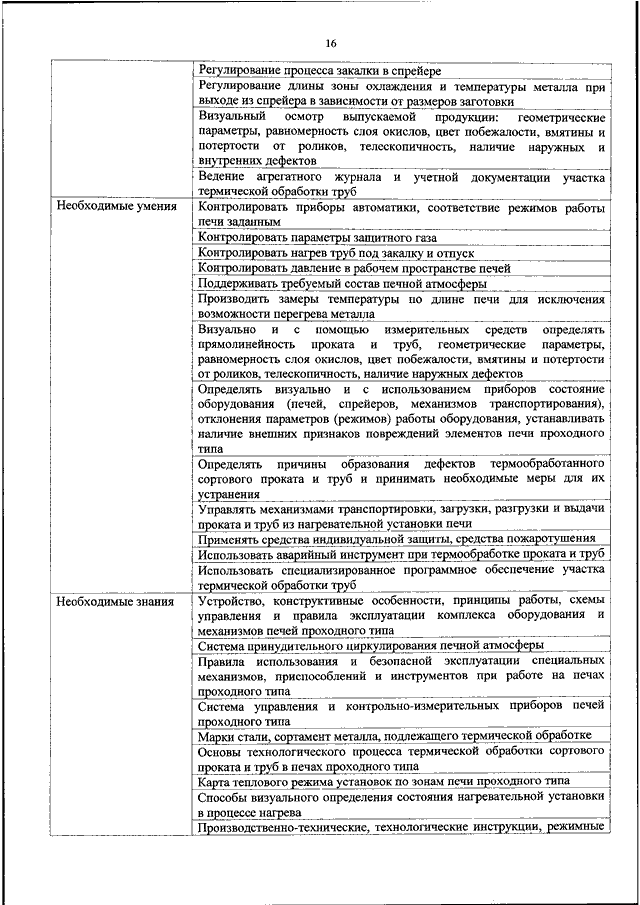 16

| | |
|---|---|
| | Регулирование процесса закалки в спрейере |
| | Регулирование длины зоны охлаждения и температуры металла при выходе из спрейера в зависимости от размеров заготовки |
| | Визуальный осмотр выпускаемой продукции: геометрические параметры, равномерность слоя окислов, цвет побежалости, вмятины и потертости от роликов, телескопичность, наличие наружных и внутренних дефектов |
| | Ведение агрегатного журнала и учетной документации участка термической обработки труб |
| Необходимые умения | Контролировать приборы автоматики, соответствие режимов работы печи заданным |
| | Контролировать параметры защитного газа |
| | Контролировать нагрев труб под закалку и отпуск |
| | Контролировать давление в рабочем пространстве печей |
| | Поддерживать требуемый состав печной атмосферы |
| | Производить замеры температуры по длине печи для исключения возможности перегрева металла |
| | Визуально и с помощью измерительных средств определять прямолинейность проката и труб, геометрические параметры, равномерность слоя окислов, цвет побежалости, вмятины и потертости от роликов, телескопичность, наличие наружных дефектов |
| | Определять визуально и с использованием приборов состояние оборудования (печей, спрейеров, механизмов транспортирования), отклонения параметров (режимов) работы оборудования, устанавливать наличие внешних признаков повреждений элементов печи проходного типа |
| | Определять причины образования дефектов термообработанного сортового проката и труб и принимать необходимые меры для их устранения |
| | Управлять механизмами транспортировки, загрузки, разгрузки и выдачи проката и труб из нагревательной установки печи |
| | Применять средства индивидуальной защиты, средства пожаротушения |
| | Использовать аварийный инструмент при термообработке проката и труб |
| | Использовать специализированное программное обеспечение участка термической обработки труб |
| Необходимые знания | Устройство, конструктивные особенности, принципы работы, схемы управления и правила эксплуатации комплекса оборудования и механизмов печей проходного типа |
| | Система принудительного циркулирования печной атмосферы |
| | Правила использования и безопасной эксплуатации специальных механизмов, приспособлений и инструментов при работе на печах проходного типа |
| | Система управления и контрольно-измерительных приборов печей проходного типа |
| | Марки стали, сортамент металла, подлежащего термической обработке |
| | Основы технологического процесса термической обработки сортового проката и труб в печах проходного типа |
| | Карта теплового режима установок по зонам печи проходного типа |
| | Способы визуального определения состояния нагревательной установки в процессе нагрева |
| | Производственно-технические, технологические инструкции, режимные |